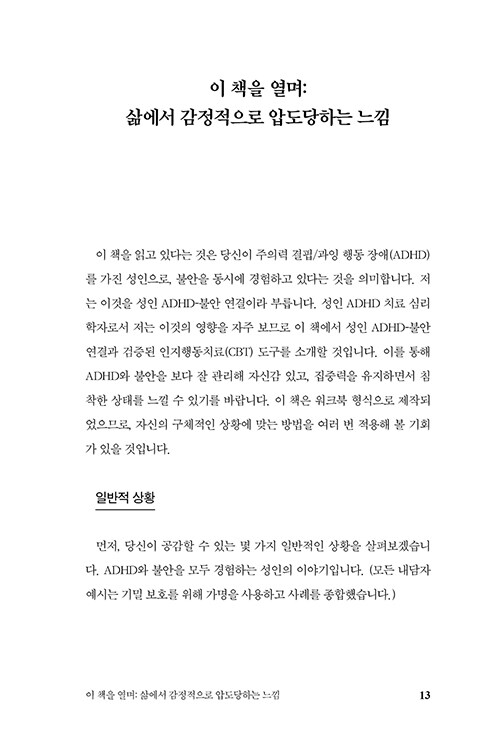 이 책을 열며:
삶에서 감정적으로 압도당하는 느낌

이 책을 읽고 있다는 것은 당신이 주의력 결핍/과잉 행동 장애(ADHD)를 가진 성인으로, 불안을 동시에 경험하고 있다는 것을 의미합니다. 저는 이것을 성인 ADHD-불안 연결이라 부릅니다. 성인 ADHD 치료 심리학자로서 저는 이것의 영향을 자주 보므로 이 책에서 성인 ADHD-불안 연결과 검증된 인지행동치료(CBT) 도구를 소개할 것입니다. 이를 통해 ADHD와 불안을 보다 잘 관리해 자신감 있고, 집중력을 유지하면서 침착한 상태를 느낄 수 있기를 바랍니다. 이 책은 워크북 형식으로 제작되었으므로, 자신의 구체적인 상황에 맞는 방법을 여러 번 적용해 볼 기회가 있을 것입니다.

일반적 상황

먼저, 당신이 공감할 수 있는 몇 가지 일반적인 상황을 살펴보겠습니다. ADHD와 불안을 모두 경험하는 성인의 이야기입니다. (모든 내담자 예시는 기밀 보호를 위해 가명을 사용하고 사례를 종합했습니다.)

이 책을 열며: 삶에서 감정적으로 압도당하는 느낌 13